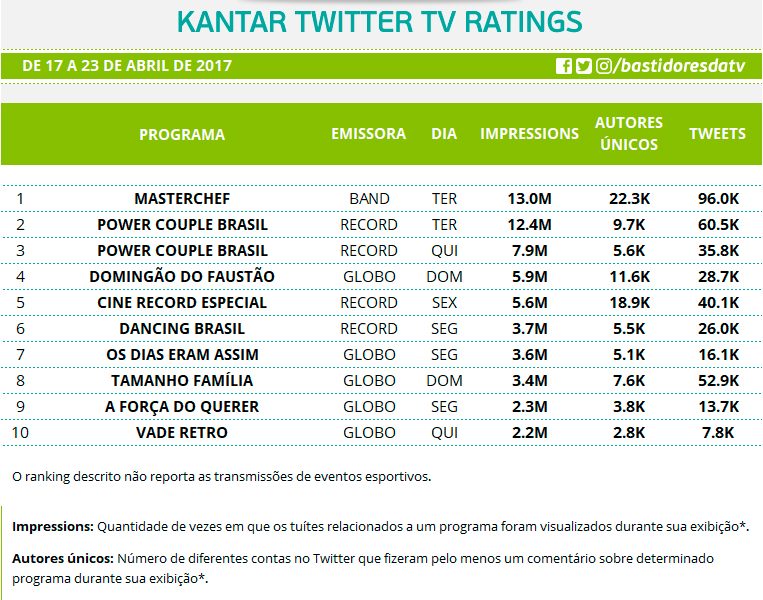 KANTAR TWITTER TV RATINGS

DE 17 A 23 DE ABRIL DE 2017

/bastidoresdatv

| | PROGRAMA | EMISSORA | DIA | IMPRESSIONS | AUTORES ÚNICOS | TWEETS |
|---|---|---|---|---|---|---|
| 1 | MASTERCHEF | BAND | TER | 13.0M | 22.3K | 96.0K |
| 2 | POWER COUPLE BRASIL | RECORD | TER | 12.4M | 9.7K | 60.5K |
| 3 | POWER COUPLE BRASIL | RECORD | QUI | 7.9M | 5.6K | 35.8K |
| 4 | DOMINGÃO DO FAUSTÃO | GLOBO | DOM | 5.9M | 11.6K | 28.7K |
| 5 | CINE RECORD ESPECIAL | RECORD | SEX | 5.6M | 18.9K | 40.1K |
| 6 | DANCING BRASIL | RECORD | SEG | 3.7M | 5.5K | 26.0K |
| 7 | OS DIAS ERAM ASSIM | GLOBO | SEG | 3.6M | 5.1K | 16.1K |
| 8 | TAMANHO FAMÍLIA | GLOBO | DOM | 3.4M | 7.6K | 52.9K |
| 9 | A FORÇA DO QUERER | GLOBO | SEG | 2.3M | 3.8K | 13.7K |
| 10 | VADE RETRO | GLOBO | QUI | 2.2M | 2.8K | 7.8K |

O ranking descrito não reporta as transmissões de eventos esportivos.

Impressions: Quantidade de vezes em que os tuítes relacionados a um programa foram visualizados durante sua exibição*.

Autores únicos: Número de diferentes contas no Twitter que fizeram pelo menos um comentário sobre determinado programa durante sua exibição*.